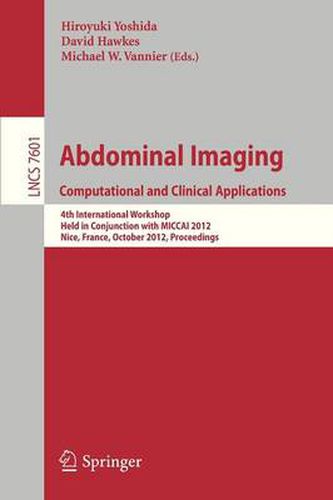 Hiroyuki Yoshida
David Hawkes
Michael W. Vannier (Eds.)

LNCS 7601

Abdominal Imaging
Computational and Clinical Applications

4th International Workshop
Held in Conjunction with MICCAI 2012
Nice, France, October 2012, Proceedings

Springer